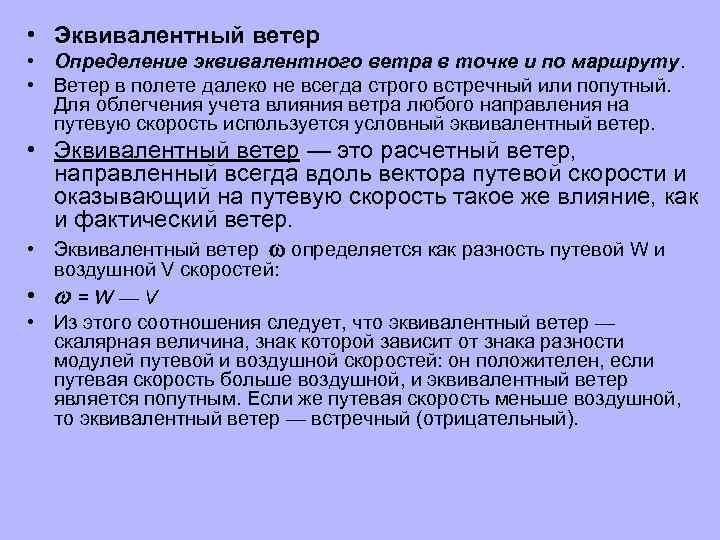 • Эквивалентный ветер

• Определение эквивалентного ветра в точке и по маршруту.

• Ветер в полете далеко не всегда строго встречный или попутный. Для облегчения учета влияния ветра любого направления на путевую скорость используется условный эквивалентный ветер.

• Эквивалентный ветер — это расчетный ветер, направленный всегда вдоль вектора путевой скорости и оказывающий на путевую скорость такое же влияние, как и фактический ветер.

• Эквивалентный ветер $\omega$ определяется как разность путевой W и воздушной V скоростей:

• $\omega = W — V$

• Из этого соотношения следует, что эквивалентный ветер — скалярная величина, знак которой зависит от знака разности модулей путевой и воздушной скоростей: он положителен, если путевая скорость больше воздушной, и эквивалентный ветер является попутным. Если же путевая скорость меньше воздушной, то эквивалентный ветер — встречный (отрицательный).